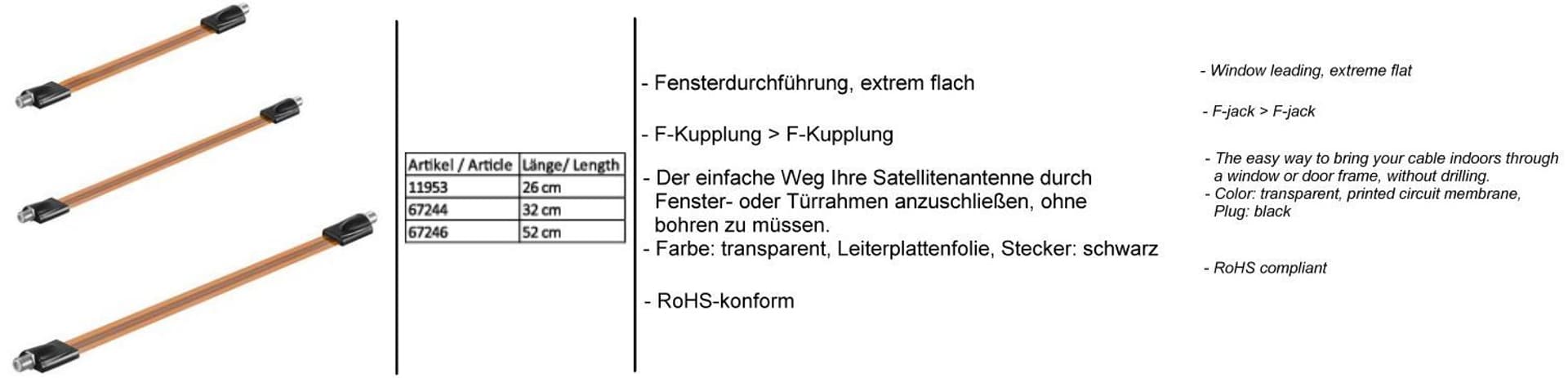 | Artikel / Article | Länge/ Length |
|---|---|
| 11953 | 26 cm |
| 67244 | 32 cm |
| 67246 | 52 cm |

- Fensterdurchführung, extrem flach

- F-Kupplung > F-Kupplung

- Der einfache Weg Ihre Satellitenantenne durch Fenster- oder Türrahmen anzuschließen, ohne bohren zu müssen.
- Farbe: transparent, Leiterplattenfolie, Stecker: schwarz

- RoHS-konform

- Window leading, extreme flat

- F-jack > F-jack

- The easy way to bring your cable indoors through a window or door frame, without drilling.
- Color: transparent, printed circuit membrane, Plug: black

- RoHS compliant